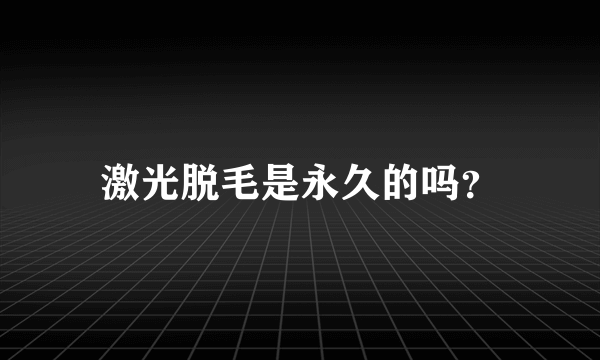 激光脱毛是永久的吗?